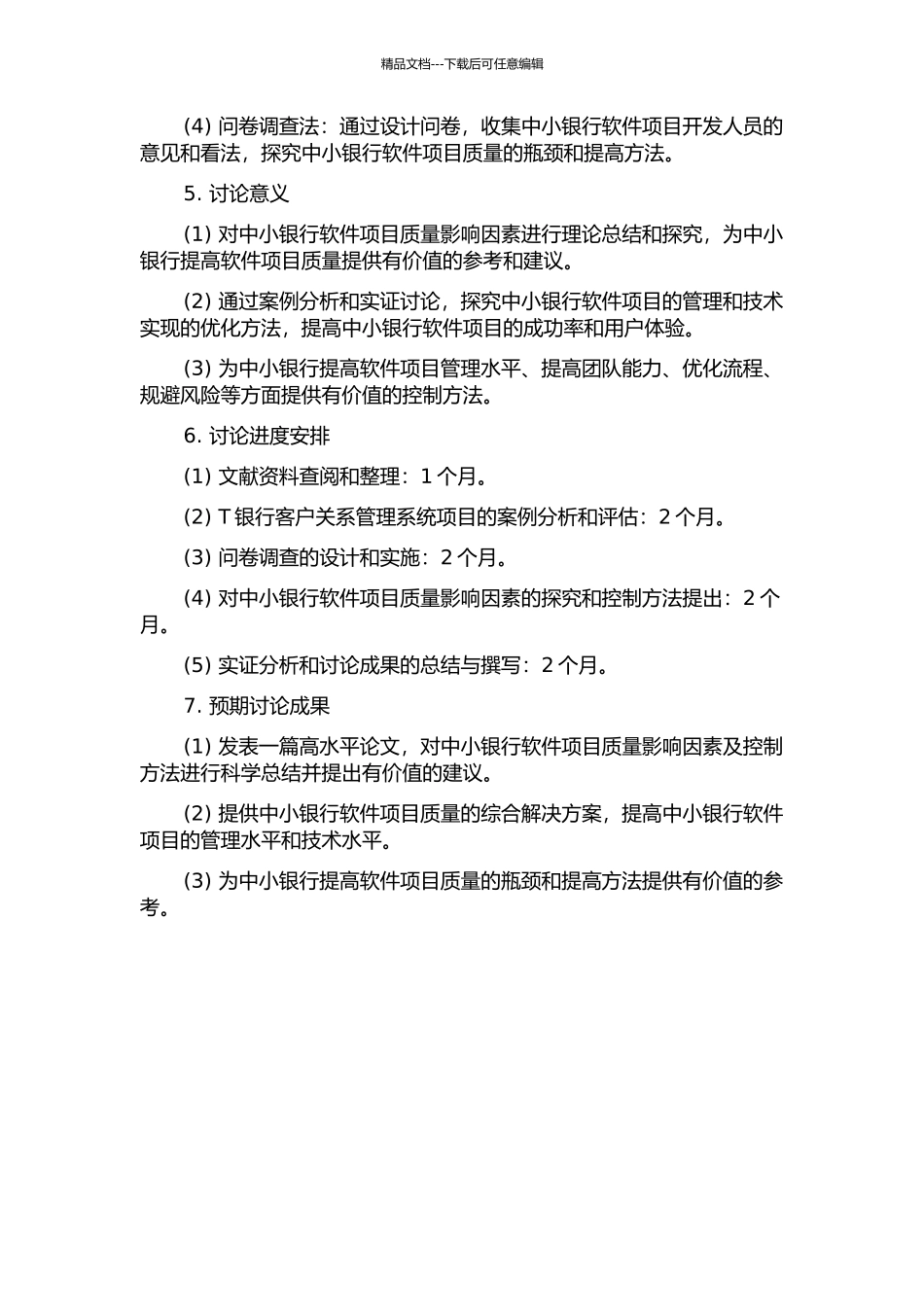 精品文档---下载后可任意编辑

(4) 问卷调查法：通过设计问卷，收集中小银行软件项目开发人员的意见和看法，探究中小银行软件项目质量的瓶颈和提高方法。

5. 讨论意义

(1) 对中小银行软件项目质量影响因素进行理论总结和探究，为中小银行提高软件项目质量提供有价值的参考和建议。

(2) 通过案例分析和实证讨论，探究中小银行软件项目的管理和技术实现的优化方法，提高中小银行软件项目的成功率和用户体验。

(3) 为中小银行提高软件项目管理水平、提高团队能力、优化流程、规避风险等方面提供有价值的控制方法。

6. 讨论进度安排

(1) 文献资料查阅和整理：1 个月。

(2) T 银行客户关系管理系统项目的案例分析和评估：2 个月。

(3) 问卷调查的设计和实施：2 个月。

(4) 对中小银行软件项目质量影响因素的探究和控制方法提出：2 个月。

(5) 实证分析和讨论成果的总结与撰写：2 个月。

7. 预期讨论成果

(1) 发表一篇高水平论文，对中小银行软件项目质量影响因素及控制方法进行科学总结并提出有价值的建议。

(2) 提供中小银行软件项目质量的综合解决方案，提高中小银行软件项目的管理水平和技术水平。

(3) 为中小银行提高软件项目质量的瓶颈和提高方法提供有价值的参考。